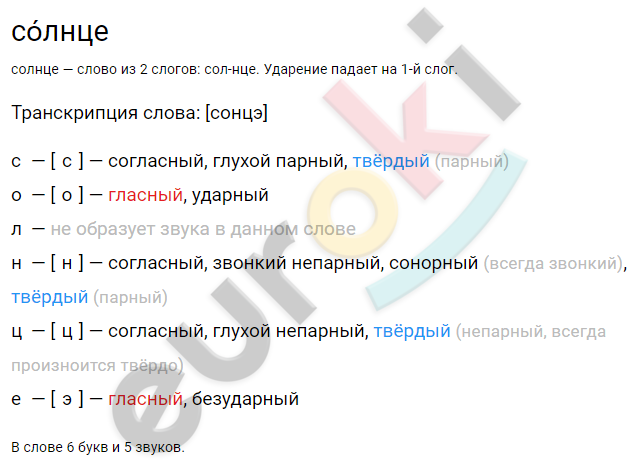 со́лнце

солнце — слово из 2 слогов: сол-нце. Ударение падает на 1-й слог.

Транскрипция слова: [сонцэ]

с — [ с ] — согласный, глухой парный, твёрдый (парный)

о — [ о ] — гласный, ударный

л — не образует звука в данном слове

н — [ н ] — согласный, звонкий непарный, сонорный (всегда звонкий), твёрдый (парный)

ц — [ ц ] — согласный, глухой непарный, твёрдый (непарный, всегда произноится твёрдо)

е — [ э ] — гласный, безударный

В слове 6 букв и 5 звуков.

euroki